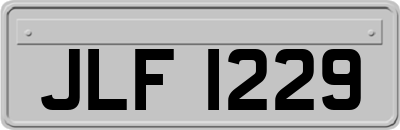 JLF 1229